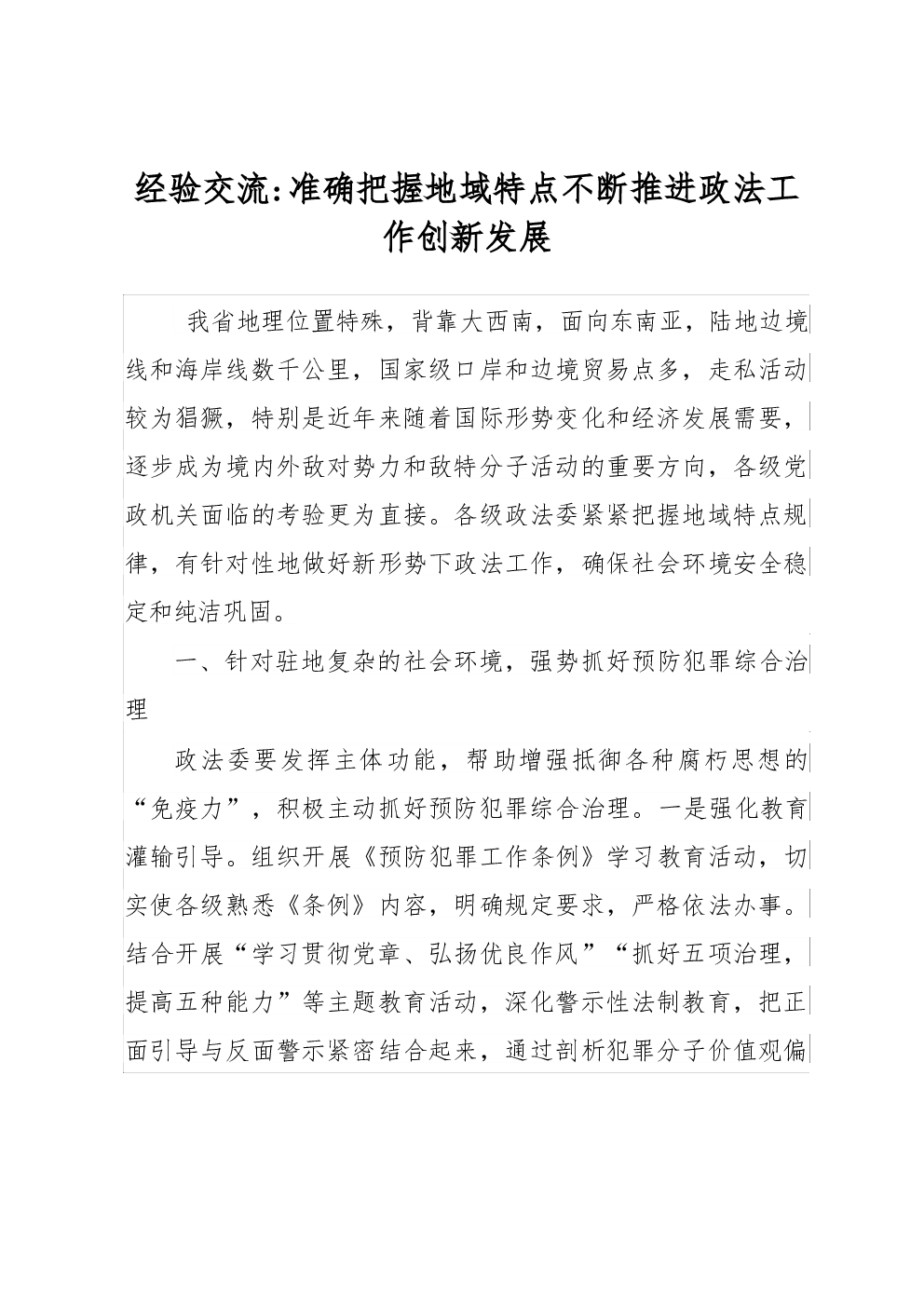 经验交流:准确把握地域特点不断推进政法工作创新发展

我省地理位置特殊，背靠大西南，面向东南亚，陆地边境线和海岸线数千公里，国家级口岸和边境贸易点多，走私活动较为猖獗，特别是近年来随着国际形势变化和经济发展需要，逐步成为境内外敌对势力和敌特分子活动的重要方向，各级党政机关面临的考验更为直接。各级政法委紧紧把握地域特点规律，有针对性地做好新形势下政法工作，确保社会环境安全稳定和纯洁巩固。

一、针对驻地复杂的社会环境，强势抓好预防犯罪综合治理

政法委要发挥主体功能，帮助增强抵御各种腐朽思想的“免疫力”，积极主动抓好预防犯罪综合治理。一是强化教育灌输引导。组织开展《预防犯罪工作条例》学习教育活动，切实使各级熟悉《条例》内容，明确规定要求，严格依法办事。结合开展“学习贯彻党章、弘扬优良作风”“抓好五项治理，提高五种能力”等主题教育活动，深化警示性法制教育，把正面引导与反面警示紧密结合起来，通过剖析犯罪分子价值观偏